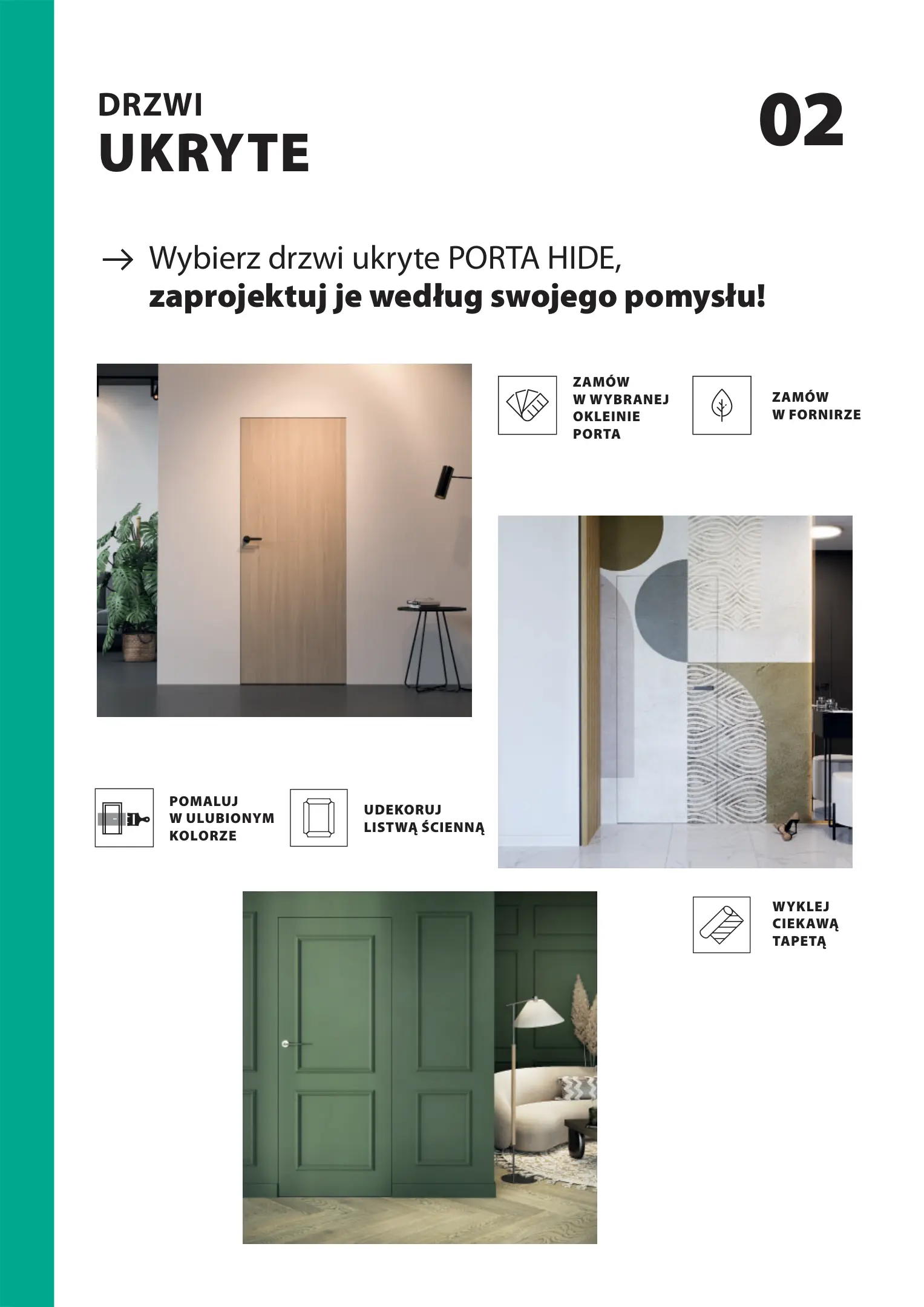 DRZWI
UKRYTE

02

→ Wybierz drzwi ukryte PORTA HIDE, zaprojektuj je według swojego pomysłu!

ZAMÓW
W WYBRANEJ
OKLEINIE
PORTA

ZAMÓW
W FORNIRZE

POMALUJ
W ULUBIONYM
KOLORZE

UDEKORUJ
LISTWĄ ŚCIENNĄ

WYKLEJ
CIEKAWĄ
TAPETĄ